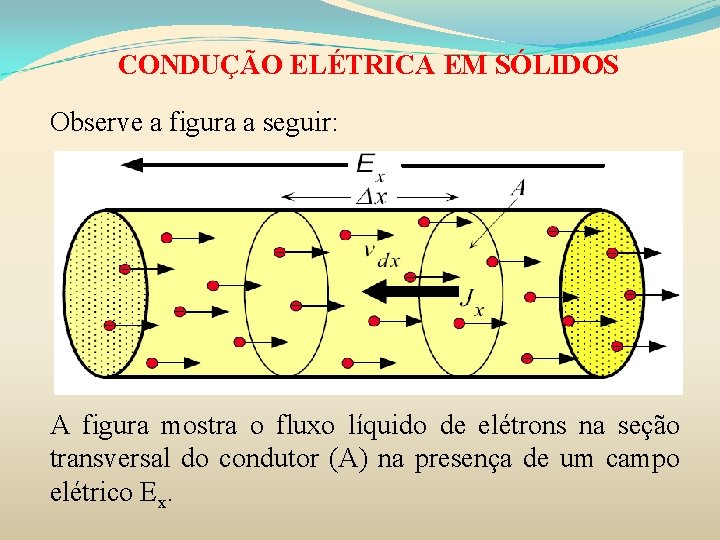 CONDUÇÃO ELÉTRICA EM SÓLIDOS

Observe a figura a seguir:

$E_x$

$\Delta x$

$A$

$v_{dx}$

$J_x$

A figura mostra o fluxo líquido de elétrons na seção transversal do condutor (A) na presença de um campo elétrico $E_x$.